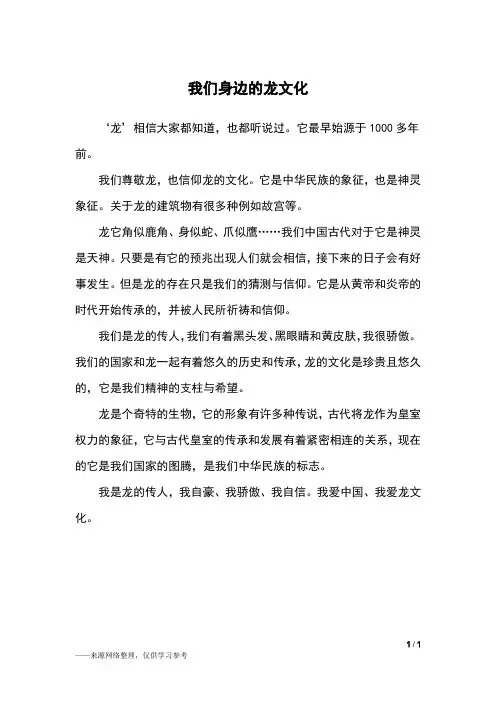 我们身边的龙文化

‘龙’相信大家都知道，也都听说过。它最早始源于 1000 多年前。

我们尊敬龙，也信仰龙的文化。它是中华民族的象征，也是神灵象征。关于龙的建筑物有很多种例如故宫等。

龙它角似鹿角、身似蛇、爪似鹰……我们中国古代对于它是神灵是天神。只要是有它的预兆出现人们就会相信，接下来的日子会有好事发生。但是龙的存在只是我们的猜测与信仰。它是从黄帝和炎帝的时代开始传承的，并被人民所祈祷和信仰。

我们是龙的传人，我们有着黑头发、黑眼睛和黄皮肤，我很骄傲。我们的国家和龙一起有着悠久的历史和传承，龙的文化是珍贵且悠久的，它是我们精神的支柱与希望。

龙是个奇特的生物，它的形象有许多种传说，古代将龙作为皇室权力的象征，它与古代皇室的传承和发展有着紧密相连的关系，现在的它是我们国家的图腾，是我们中华民族的标志。

我是龙的传人，我自豪、我骄傲、我自信。我爱中国、我爱龙文化。

1 / 1

——来源网络整理，仅供学习参考